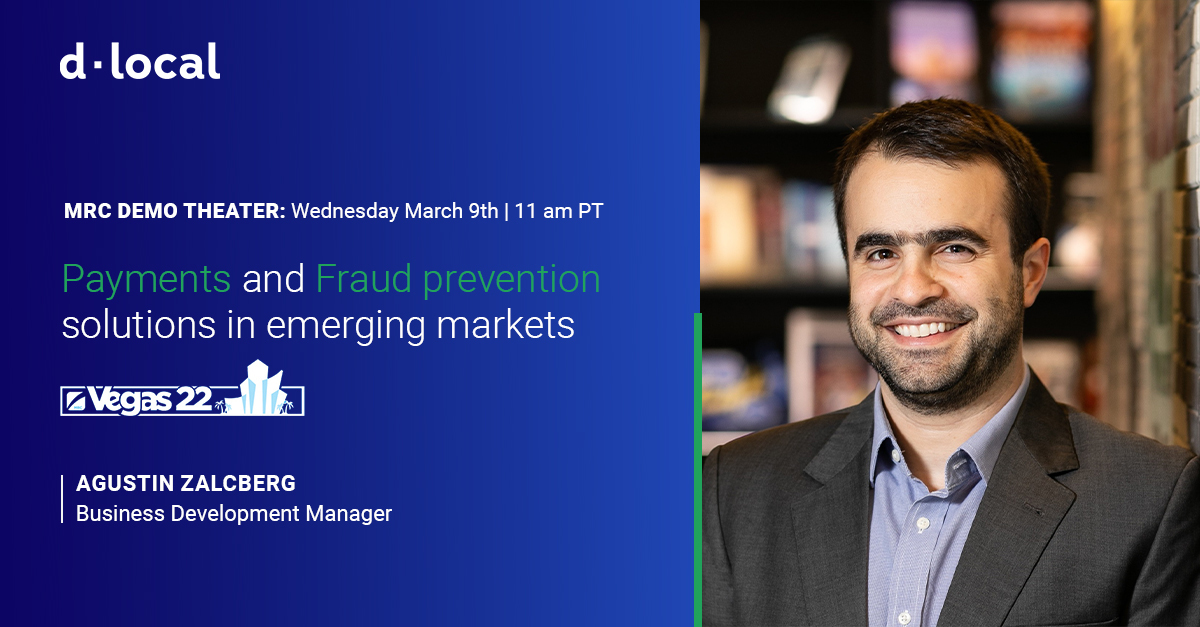 d·local

MRC DEMO THEATER: Wednesday March 9th | 11 am PT

Payments and Fraud prevention solutions in emerging markets

Vegas 22

AGUSTIN ZALCBERG
Business Development Manager